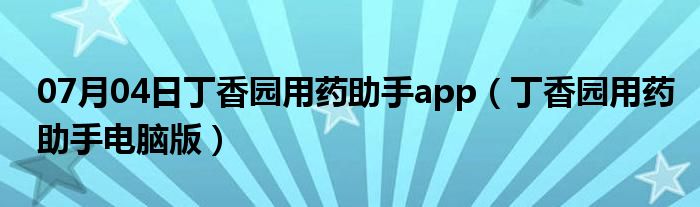 07月04日丁香园用药助手app（丁香园用药助手电脑版）